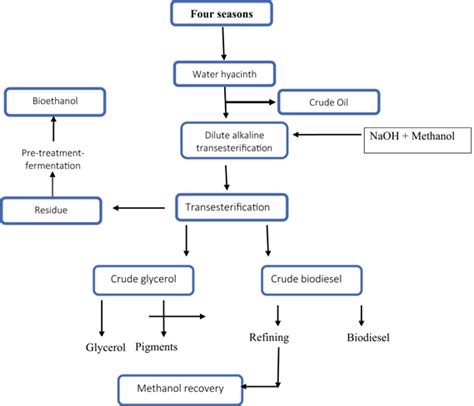 Four seasons

Water hyacinth

Bioethanol

Crude Oil

Dilute alkaline transesterification

NaOH + Methanol

Pre-treatment-fermentation

Residue

Transesterification

Crude glycerol

Crude biodiesel

Glycerol

Pigments

Refining

Biodiesel

Methanol recovery